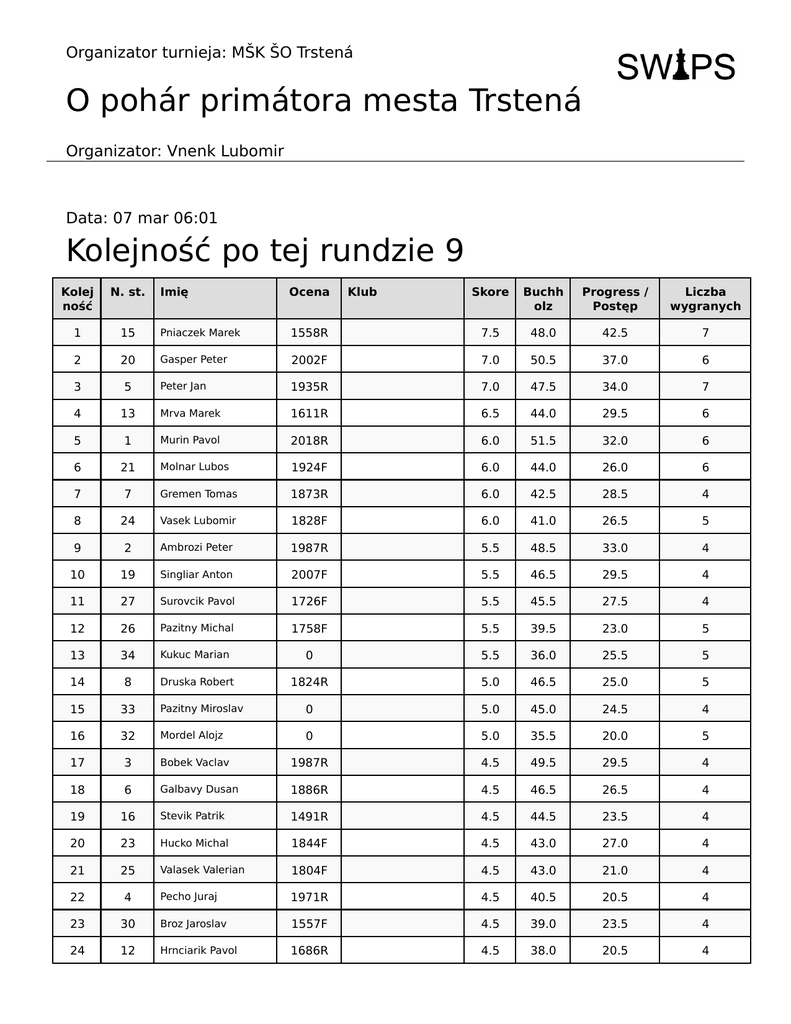 Organizator turnieja: MŠK ŠO Trstená

SWIPS

O pohár primátora mesta Trstená

Organizator: Vnenk Lubomir

Data: 07 mar 06:01

Kolejność po tej rundzie 9

| Kolej ność | N. st. | Imię | Ocena | Klub | Skore | Buchh olz | Progress / Postęp | Liczba wygranych |
|---|---|---|---|---|---|---|---|---|
| 1 | 15 | Pniaczek Marek | 1558R | | 7.5 | 48.0 | 42.5 | 7 |
| 2 | 20 | Gasper Peter | 2002F | | 7.0 | 50.5 | 37.0 | 6 |
| 3 | 5 | Peter Jan | 1935R | | 7.0 | 47.5 | 34.0 | 7 |
| 4 | 13 | Mrva Marek | 1611R | | 6.5 | 44.0 | 29.5 | 6 |
| 5 | 1 | Murin Pavol | 2018R | | 6.0 | 51.5 | 32.0 | 6 |
| 6 | 21 | Molnar Lubos | 1924F | | 6.0 | 44.0 | 26.0 | 6 |
| 7 | 7 | Gremen Tomas | 1873R | | 6.0 | 42.5 | 28.5 | 4 |
| 8 | 24 | Vasek Lubomir | 1828F | | 6.0 | 41.0 | 26.5 | 5 |
| 9 | 2 | Ambrozi Peter | 1987R | | 5.5 | 48.5 | 33.0 | 4 |
| 10 | 19 | Singliar Anton | 2007F | | 5.5 | 46.5 | 29.5 | 4 |
| 11 | 27 | Surovcik Pavol | 1726F | | 5.5 | 45.5 | 27.5 | 4 |
| 12 | 26 | Pazitny Michal | 1758F | | 5.5 | 39.5 | 23.0 | 5 |
| 13 | 34 | Kukuc Marian | 0 | | 5.5 | 36.0 | 25.5 | 5 |
| 14 | 8 | Druska Robert | 1824R | | 5.0 | 46.5 | 25.0 | 5 |
| 15 | 33 | Pazitny Miroslav | 0 | | 5.0 | 45.0 | 24.5 | 4 |
| 16 | 32 | Mordel Alojz | 0 | | 5.0 | 35.5 | 20.0 | 5 |
| 17 | 3 | Bobek Vaclav | 1987R | | 4.5 | 49.5 | 29.5 | 4 |
| 18 | 6 | Galbavy Dusan | 1886R | | 4.5 | 46.5 | 26.5 | 4 |
| 19 | 16 | Stevik Patrik | 1491R | | 4.5 | 44.5 | 23.5 | 4 |
| 20 | 23 | Hucko Michal | 1844F | | 4.5 | 43.0 | 27.0 | 4 |
| 21 | 25 | Valasek Valerian | 1804F | | 4.5 | 43.0 | 21.0 | 4 |
| 22 | 4 | Pecho Juraj | 1971R | | 4.5 | 40.5 | 20.5 | 4 |
| 23 | 30 | Broz Jaroslav | 1557F | | 4.5 | 39.0 | 23.5 | 4 |
| 24 | 12 | Hrnciarik Pavol | 1686R | | 4.5 | 38.0 | 20.5 | 4 |